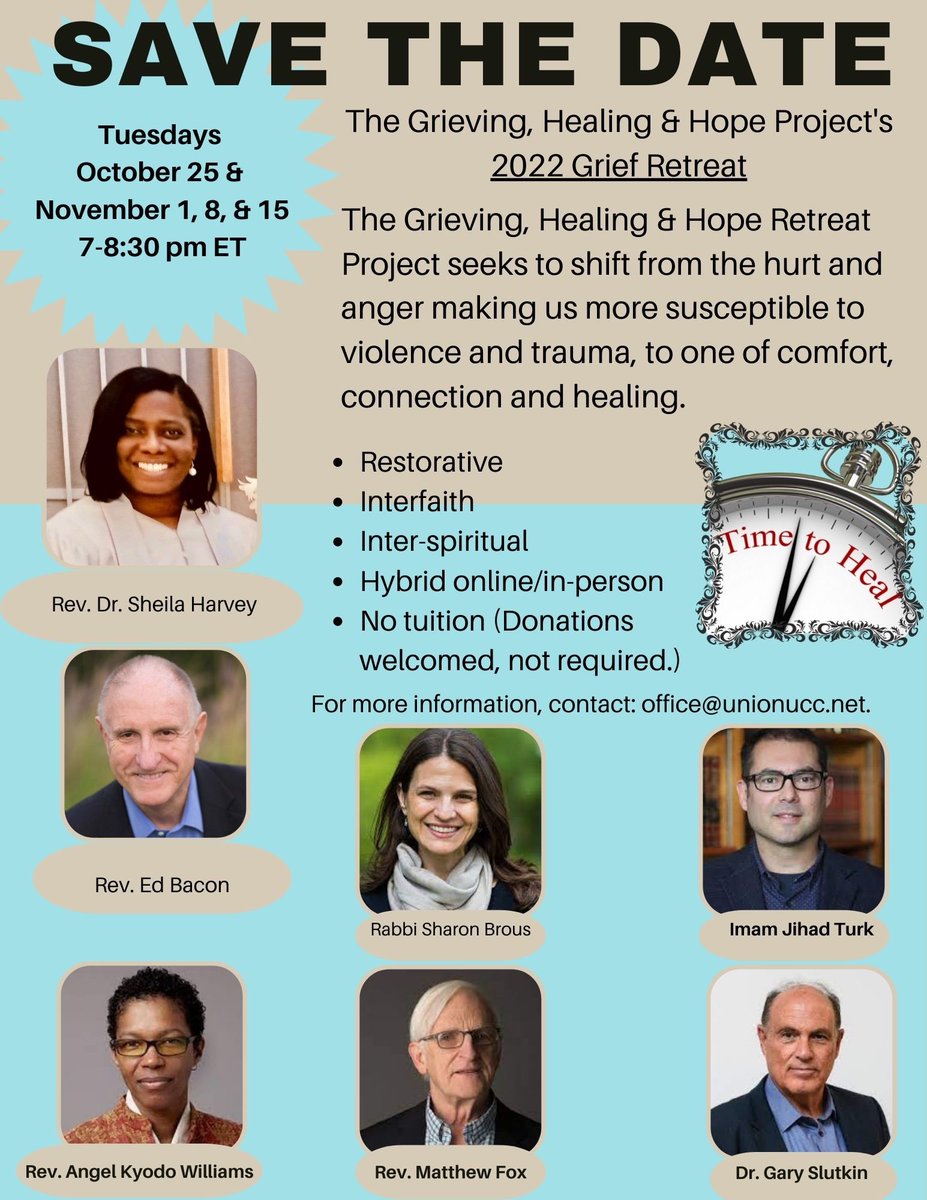 SAVE THE DATE

Tuesdays
October 25 &
November 1, 8, & 15
7-8:30 pm ET

The Grieving, Healing & Hope Project's
2022 Grief Retreat

The Grieving, Healing & Hope Retreat Project seeks to shift from the hurt and anger making us more susceptible to violence and trauma, to one of comfort, connection and healing.

• Restorative
• Interfaith
• Inter-spiritual
• Hybrid online/in-person
• No tuition (Donations welcomed, not required.)

Time to Heal

For more information, contact: office@unionucc.net.

Rev. Dr. Sheila Harvey

Rev. Ed Bacon

Rabbi Sharon Brous

Imam Jihad Turk

Rev. Angel Kyodo Williams

Rev. Matthew Fox

Dr. Gary Slutkin